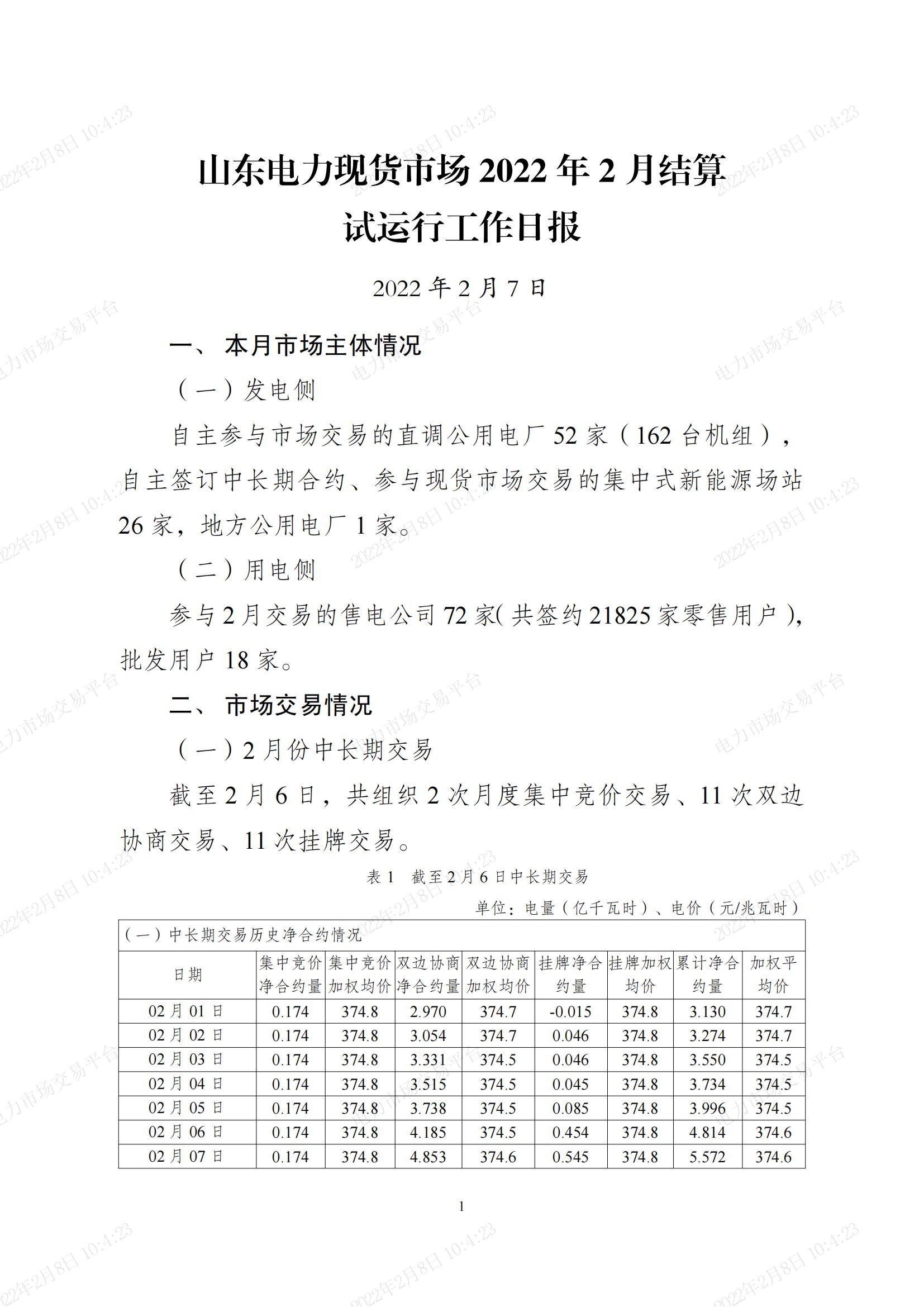 山东电力现货市场 2022 年 2 月结算试运行工作日报

2022 年 2 月 7 日

一、 本月市场主体情况

（一）发电侧

自主参与市场交易的直调公用电厂 52 家（162 台机组），自主签订中长期合约、参与现货市场交易的集中式新能源场站 26 家，地方公用电厂 1 家。

（二）用电侧

参与 2 月交易的售电公司 72 家（共签约 21825 家零售用户），批发用户 18 家。

二、 市场交易情况

（一）2 月份中长期交易

截至 2 月 6 日，共组织 2 次月度集中竞价交易、11 次双边协商交易、11 次挂牌交易。

表 1 截至 2 月 6 日中长期交易

单位：电量（亿千瓦时）、电价（元/兆瓦时）

（一）中长期交易历史净合约情况

| 日期 | 集中竞价净合约量 | 集中竞价加权均价 | 双边协商净合约量 | 双边协商加权均价 | 挂牌净合约量 | 挂牌加权均价 | 累计净合约量 | 加权平均价 |
|---|---|---|---|---|---|---|---|---|
| 02 月 01 日 | 0.174 | 374.8 | 2.970 | 374.7 | -0.015 | 374.8 | 3.130 | 374.7 |
| 02 月 02 日 | 0.174 | 374.8 | 3.054 | 374.7 | 0.046 | 374.8 | 3.274 | 374.7 |
| 02 月 03 日 | 0.174 | 374.8 | 3.331 | 374.5 | 0.046 | 374.8 | 3.550 | 374.5 |
| 02 月 04 日 | 0.174 | 374.8 | 3.515 | 374.5 | 0.045 | 374.8 | 3.734 | 374.5 |
| 02 月 05 日 | 0.174 | 374.8 | 3.738 | 374.5 | 0.085 | 374.8 | 3.996 | 374.5 |
| 02 月 06 日 | 0.174 | 374.8 | 4.185 | 374.5 | 0.454 | 374.8 | 4.814 | 374.6 |
| 02 月 07 日 | 0.174 | 374.8 | 4.853 | 374.6 | 0.545 | 374.8 | 5.572 | 374.6 |

1

2022年2月8日 10:4:23
电力市场交易平台